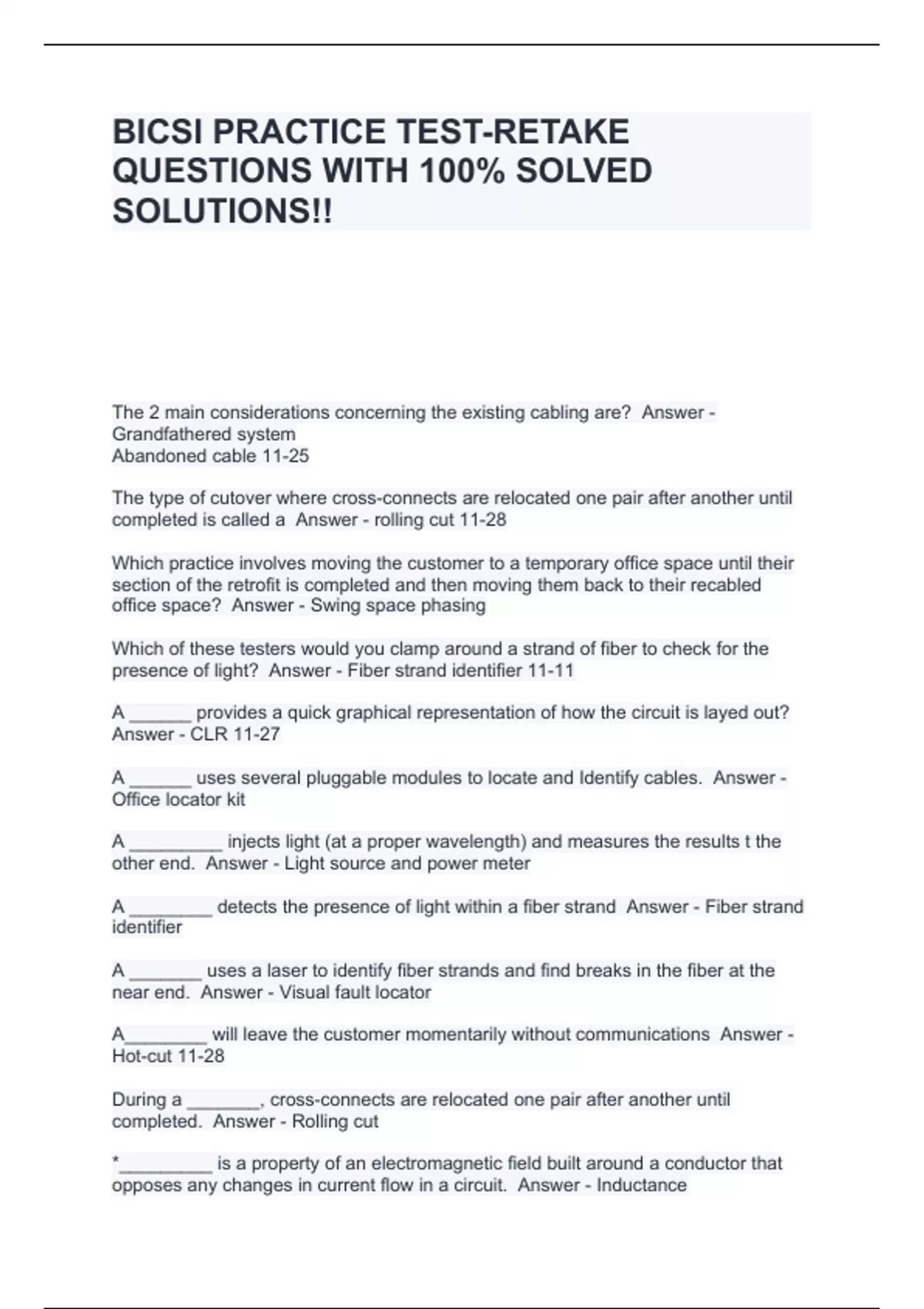 BICSI PRACTICE TEST-RETAKE QUESTIONS WITH 100% SOLVED SOLUTIONS!!

The 2 main considerations concerning the existing cabling are? Answer - Grandfathered system
Abandoned cable 11-25

The type of cutover where cross-connects are relocated one pair after another until completed is called a Answer - rolling cut 11-28

Which practice involves moving the customer to a temporary office space until their section of the retrofit is completed and then moving them back to their recabled office space? Answer - Swing space phasing

Which of these testers would you clamp around a strand of fiber to check for the presence of light? Answer - Fiber strand identifier 11-11

A ____ provides a quick graphical representation of how the circuit is layed out? Answer - CLR 11-27

A ____ uses several pluggable modules to locate and Identify cables. Answer - Office locator kit

A ____ injects light (at a proper wavelength) and measures the results t the other end. Answer - Light source and power meter

A ____ detects the presence of light within a fiber strand Answer - Fiber strand identifier

A ____ uses a laser to identify fiber strands and find breaks in the fiber at the near end. Answer - Visual fault locator

A____ will leave the customer momentarily without communications Answer - Hot-cut 11-28

During a ____, cross-connects are relocated one pair after another until completed. Answer - Rolling cut

*____ is a property of an electromagnetic field built around a conductor that opposes any changes in current flow in a circuit. Answer - Inductance